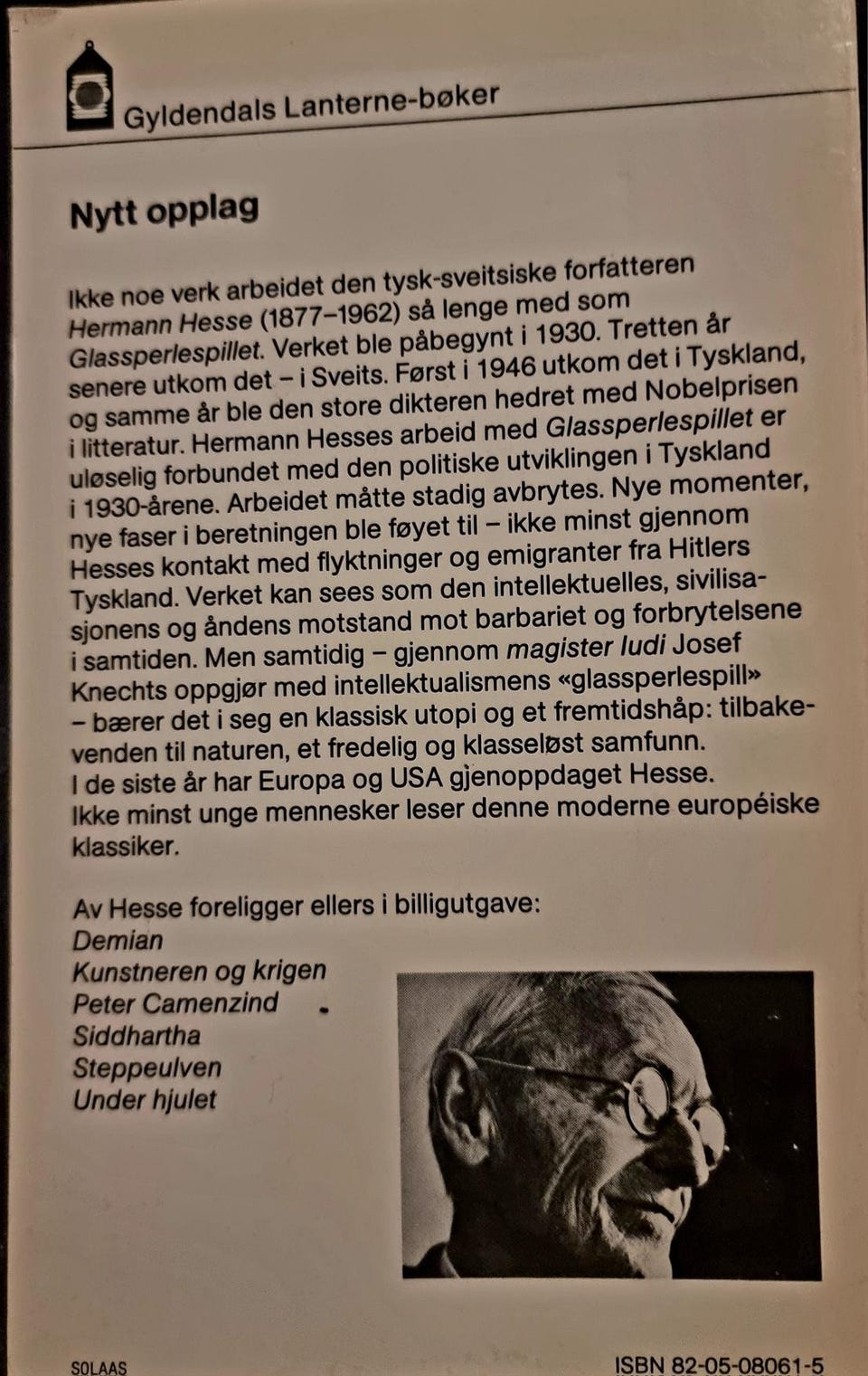 Gyldendals Lanterne-bøker

Nytt opplag

Ikke noe verk arbeidet den tysk-sveitsiske forfatteren Hermann Hesse (1877–1962) så lenge med som Glassperlespillet. Verket ble påbegynt i 1930. Tretten år senere utkom det – i Sveits. Først i 1946 utkom det i Tyskland, og samme år ble den store dikteren hedret med Nobelprisen i litteratur. Hermann Hesses arbeid med Glassperlespillet er uløselig forbundet med den politiske utviklingen i Tyskland i 1930-årene. Arbeidet måtte stadig avbrytes. Nye momenter, nye faser i beretningen ble føyet til – ikke minst gjennom Hesses kontakt med flyktninger og emigranter fra Hitlers Tyskland. Verket kan sees som den intellektuelles, sivilisasjonens og åndens motstand mot barbariet og forbrytelsene i samtiden. Men samtidig – gjennom magister ludi Josef Knechts oppgjør med intellektualismens «glassperlespill» – bærer det i seg en klassisk utopi og et fremtidshåp: tilbakevenden til naturen, et fredelig og klasseløst samfunn. I de siste år har Europa og USA gjenoppdaget Hesse. Ikke minst unge mennesker leser denne moderne européiske klassiker.

Av Hesse foreligger ellers i billigutgave:
Demian
Kunstneren og krigen
Peter Camenzind
Siddhartha
Steppeulven
Under hjulet

SOLAAS

ISBN 82-05-08061-5